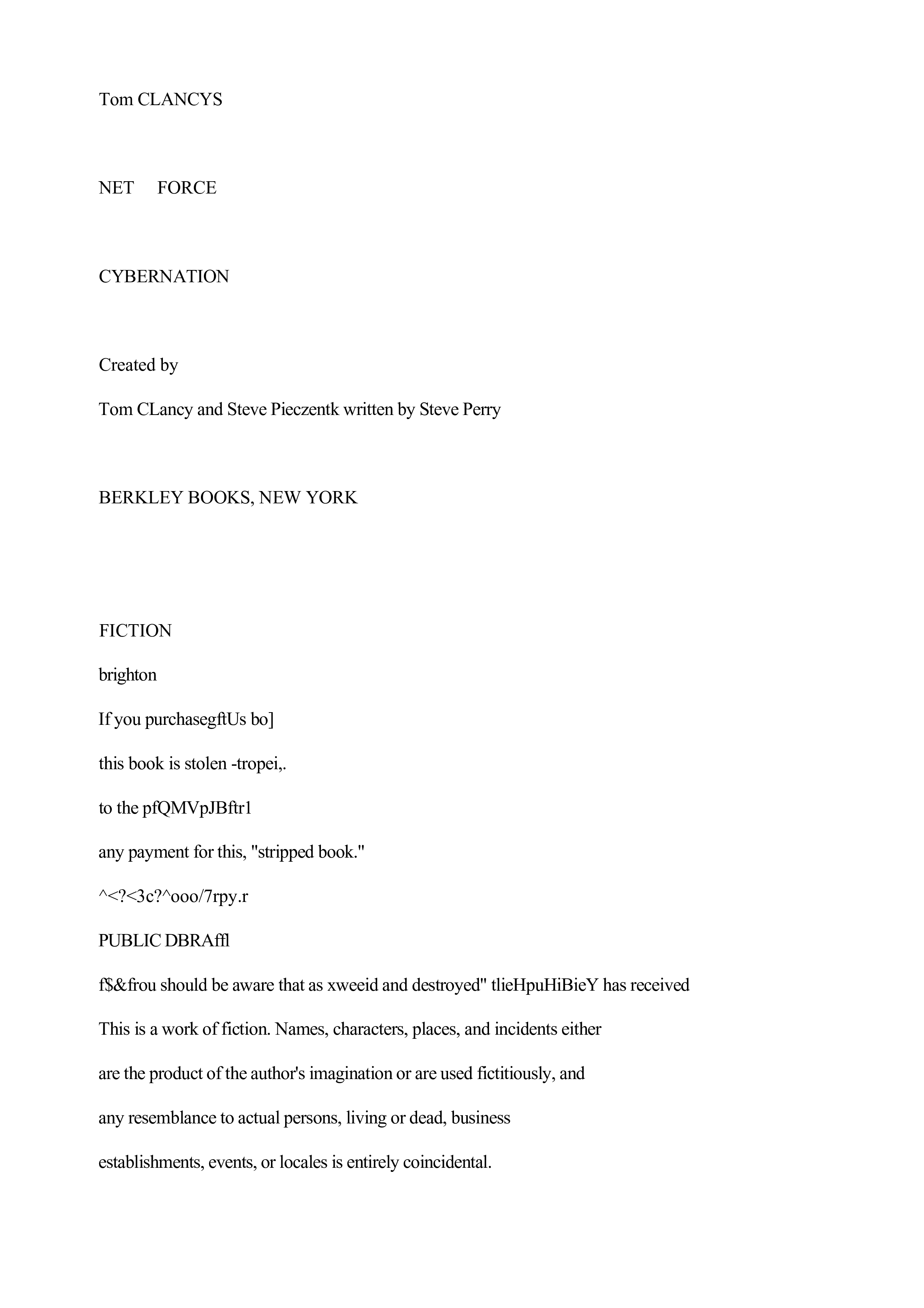 Tom CLANCYS

NET FORCE

CYBERNATION

Created by

Tom CLancy and Steve Pieczentk written by Steve Perry

BERKLEY BOOKS, NEW YORK

FICTION

brighton

If you purchasegftUs bo]

this book is stolen -tropei,.

to the pfQMVpJBftr1

any payment for this, "stripped book."

^<?<3c?^ooo/7rpy.r

PUBLIC DBRAffl

f$&frou should be aware that as xweeid and destroyed" tlieHpuHiBieY has received

This is a work of fiction. Names, characters, places, and incidents either are the product of the author's imagination or are used fictitiously, and any resemblance to actual persons, living or dead, business establishments, events, or locales is entirely coincidental.